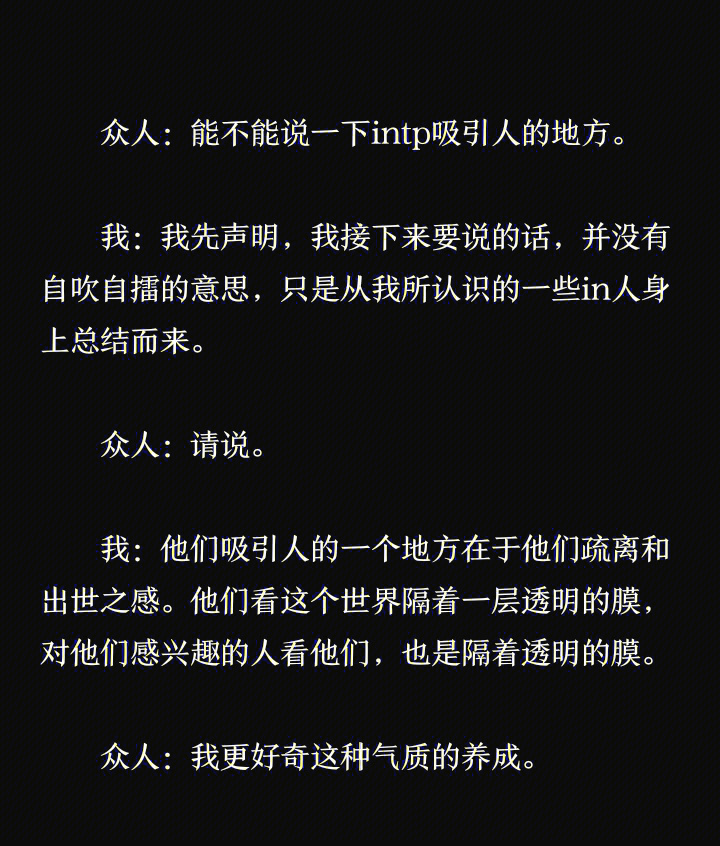 众人：能不能说一下intp吸引人的地方。

我：我先声明，我接下来要说的话，并没有自吹自擂的意思，只是从我所认识的一些in人身上总结而来。

众人：请说。

我：他们吸引人的一个地方在于他们疏离和出世之感。他们看这个世界隔着一层透明的膜，对他们感兴趣的人看他们，也是隔着透明的膜。

众人：我更好奇这种气质的养成。